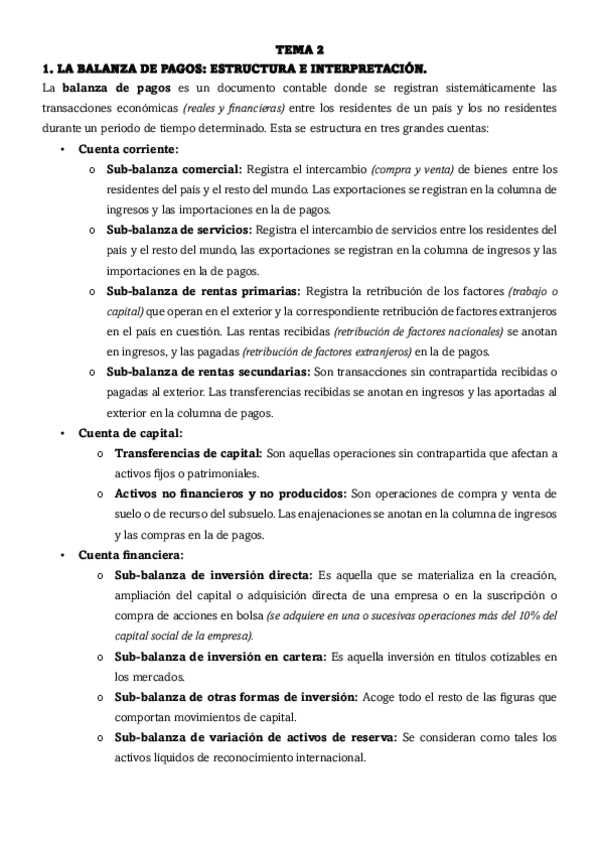 TEMA 2

1. LA BALANZA DE PAGOS: ESTRUCTURA E INTERPRETACIÓN.

La balanza de pagos es un documento contable donde se registran sistemáticamente las transacciones económicas (reales y financieras) entre los residentes de un país y los no residentes durante un periodo de tiempo determinado. Esta se estructura en tres grandes cuentas:

• Cuenta corriente:
  o Sub-balanza comercial: Registra el intercambio (compra y venta) de bienes entre los residentes del país y el resto del mundo. Las exportaciones se registran en la columna de ingresos y las importaciones en la de pagos.
  o Sub-balanza de servicios: Registra el intercambio de servicios entre los residentes del país y el resto del mundo, las exportaciones se registran en la columna de ingresos y las importaciones en la de pagos.
  o Sub-balanza de rentas primarias: Registra la retribución de los factores (trabajo o capital) que operan en el exterior y la correspondiente retribución de factores extranjeros en el país en cuestión. Las rentas recibidas (retribución de factores nacionales) se anotan en ingresos, y las pagadas (retribución de factores extranjeros) en la de pagos.
  o Sub-balanza de rentas secundarias: Son transacciones sin contrapartida recibidas o pagadas al exterior. Las transferencias recibidas se anotan en ingresos y las aportadas al exterior en la columna de pagos.
• Cuenta de capital:
  o Transferencias de capital: Son aquellas operaciones sin contrapartida que afectan a activos fijos o patrimoniales.
  o Activos no financieros y no producidos: Son operaciones de compra y venta de suelo o de recurso del subsuelo. Las enajenaciones se anotan en la columna de ingresos y las compras en la de pagos.
• Cuenta financiera:
  o Sub-balanza de inversión directa: Es aquella que se materializa en la creación, ampliación del capital o adquisición directa de una empresa o en la suscripción o compra de acciones en bolsa (se adquiere en una o sucesivas operaciones más del 10% del capital social de la empresa).
  o Sub-balanza de inversión en cartera: Es aquella inversión en títulos cotizables en los mercados.
  o Sub-balanza de otras formas de inversión: Acoge todo el resto de las figuras que comportan movimientos de capital.
  o Sub-balanza de variación de activos de reserva: Se consideran como tales los activos líquidos de reconocimiento internacional.